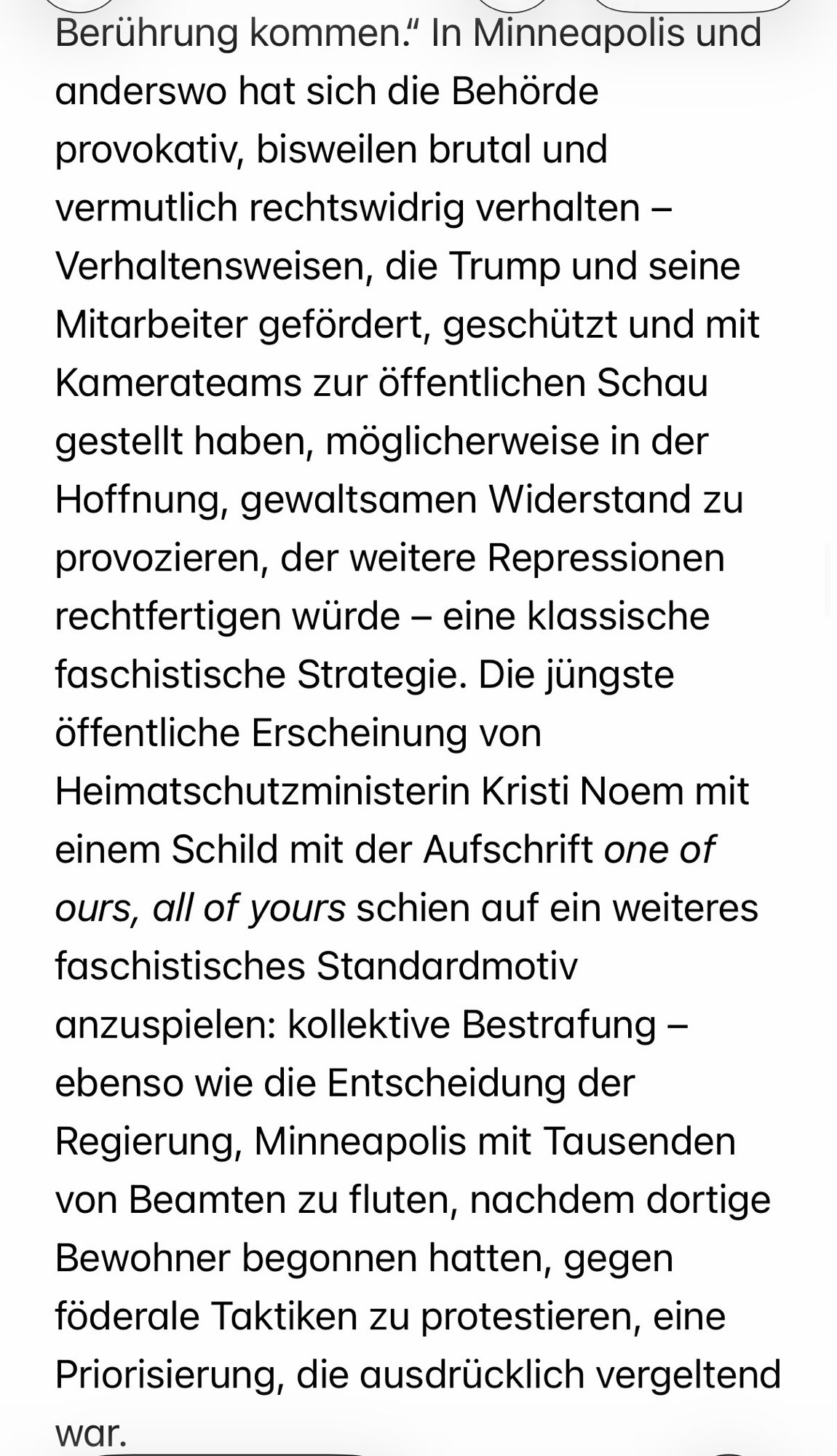 Berührung kommen.“ In Minneapolis und anderswo hat sich die Behörde provokativ, bisweilen brutal und vermutlich rechtswidrig verhalten – Verhaltensweisen, die Trump und seine Mitarbeiter gefördert, geschützt und mit Kamerateams zur öffentlichen Schau gestellt haben, möglicherweise in der Hoffnung, gewaltsamen Widerstand zu provozieren, der weitere Repressionen rechtfertigen würde – eine klassische faschistische Strategie. Die jüngste öffentliche Erscheinung von Heimatschutzministerin Kristi Noem mit einem Schild mit der Aufschrift one of ours, all of yours schien auf ein weiteres faschistisches Standardmotiv anzuspielen: kollektive Bestrafung – ebenso wie die Entscheidung der Regierung, Minneapolis mit Tausenden von Beamten zu fluten, nachdem dortige Bewohner begonnen hatten, gegen föderale Taktiken zu protestieren, eine Priorisierung, die ausdrücklich vergeltend war.